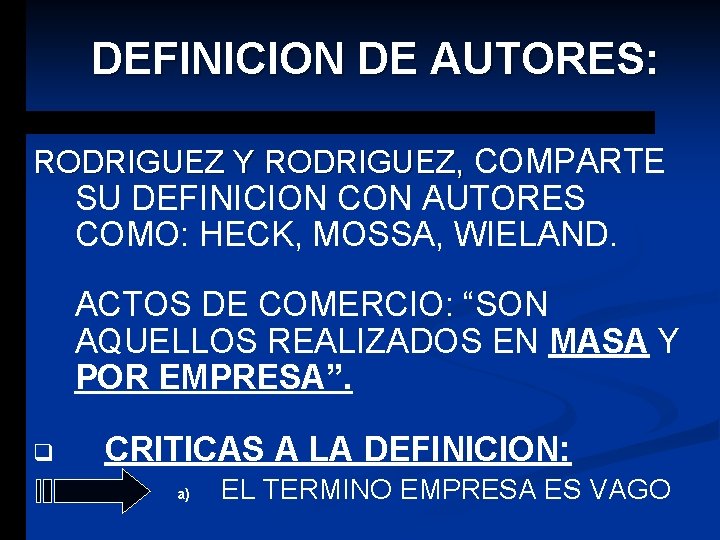 DEFINICION DE AUTORES:

RODRIGUEZ Y RODRIGUEZ, COMPARTE SU DEFINICION CON AUTORES COMO: HECK, MOSSA, WIELAND.

ACTOS DE COMERCIO: “SON AQUELLOS REALIZADOS EN MASA Y POR EMPRESA”.

CRITICAS A LA DEFINICION:

a) EL TERMINO EMPRESA ES VAGO